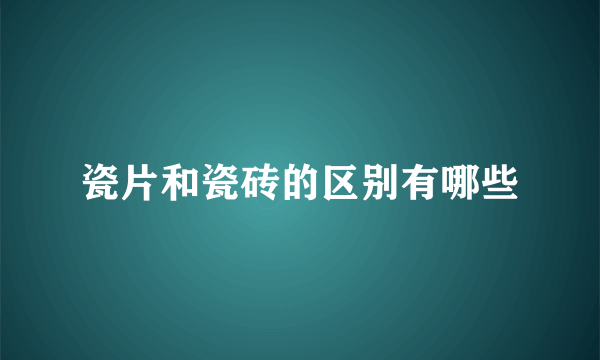 瓷片和瓷砖的区别有哪些